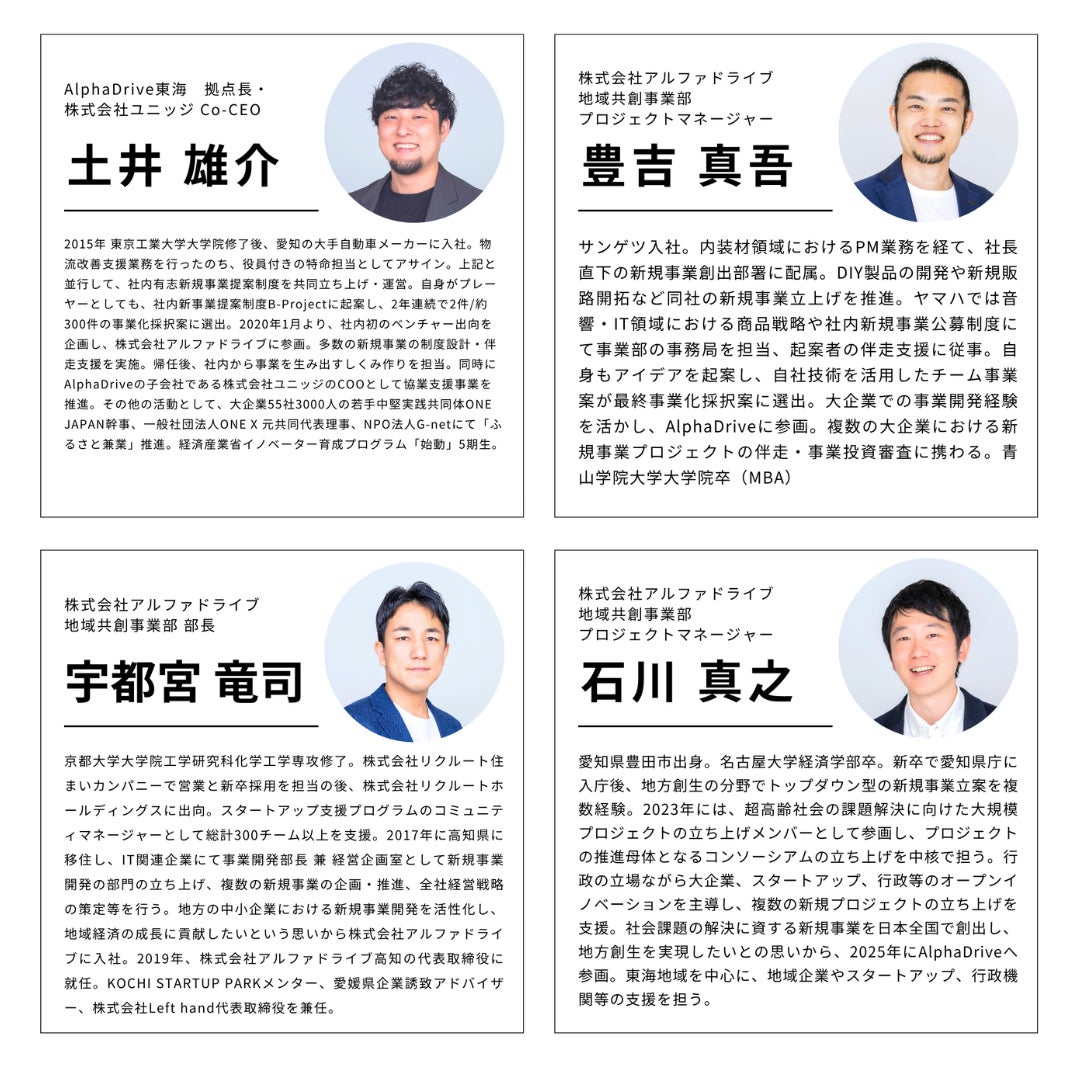 AlphaDrive東海　拠点長・
株式会社ユニッジ Co-CEO

土井 雄介

2015年 東京工業大学大学院修了後、愛知の大手自動車メーカーに入社。物流改善支援業務を行ったのち、役員付きの特命担当としてアサイン。上記と並行して、社内有志新規事業提案制度を共同立ち上げ・運営。自身がプレーヤーとしても、社内新事業提案制度B-Projectに起案し、2年連続で2件/約300件の事業化採択案に選出。2020年1月より、社内初のベンチャー出向を企画し、株式会社アルファドライブに参画。多数の新規事業の制度設計・伴走支援を実施。帰任後、社内から事業を生み出すしくみ作りを担当。同時にAlphaDriveの子会社である株式会社ユニッジのCOOとして協業支援事業を推進。その他の活動として、大企業55社3000人の若手中堅実践共同体ONE JAPAN幹事、一般社団法人ONE X 元共同代表理事、NPO法人G-netにて「ふるさと兼業」推進。経済産業省イノベーター育成プログラム「始動」5期生。

株式会社アルファドライブ
地域共創事業部
プロジェクトマネージャー

豊吉 真吾

サンゲツ入社。内装材領域におけるPM業務を経て、社長直下の新規事業創出部署に配属。DIY製品の開発や新規販路開拓など同社の新規事業立上げを推進。ヤマハでは音響・IT領域における商品戦略や社内新規事業公募制度にて事業部の事務局を担当、起案者の伴走支援に従事。自身もアイデアを起案し、自社技術を活用したチーム事業案が最終事業化採択案に選出。大企業での事業開発経験を活かし、AlphaDriveに参画。複数の大企業における新規事業プロジェクトの伴走・事業投資審査に携わる。青山学院大学大学院卒（MBA）

株式会社アルファドライブ
地域共創事業部 部長

宇都宮 竜司

京都大学大学院工学研究科化学工学専攻修了。株式会社リクルート住まいカンパニーで営業と新卒採用を担当の後、株式会社リクルートホールディングスに出向。スタートアップ支援プログラムのコミュニティマネージャーとして総計300チーム以上を支援。2017年に高知県に移住し、IT関連企業にて事業開発部長 兼 経営企画室として新規事業開発の部門の立ち上げ、複数の新規事業の企画・推進、全社経営戦略の策定等を行う。地方の中小企業における新規事業開発を活性化し、地域経済の成長に貢献したいという思いから株式会社アルファドライブに入社。2019年、株式会社アルファドライブ高知の代表取締役に就任。KOCHI STARTUP PARKメンター、愛媛県企業誘致アドバイザー、株式会社Left hand代表取締役を兼任。

株式会社アルファドライブ
地域共創事業部
プロジェクトマネージャー

石川 真之

愛知県豊田市出身。名古屋大学経済学部卒。新卒で愛知県庁に入庁後、地方創生の分野でトップダウン型の新規事業立案を複数経験。2023年には、超高齢社会の課題解決に向けた大規模プロジェクトの立ち上げメンバーとして参画し、プロジェクトの推進母体となるコンソーシアムの立ち上げを中核で担う。行政の立場ながら大企業、スタートアップ、行政等のオープンイノベーションを主導し、複数の新規プロジェクトの立ち上げを支援。社会課題の解決に資する新規事業を日本全国で創出し、地方創生を実現したいとの思いから、2025年にAlphaDriveへ参画。東海地域を中心に、地域企業やスタートアップ、行政機関等の支援を担う。